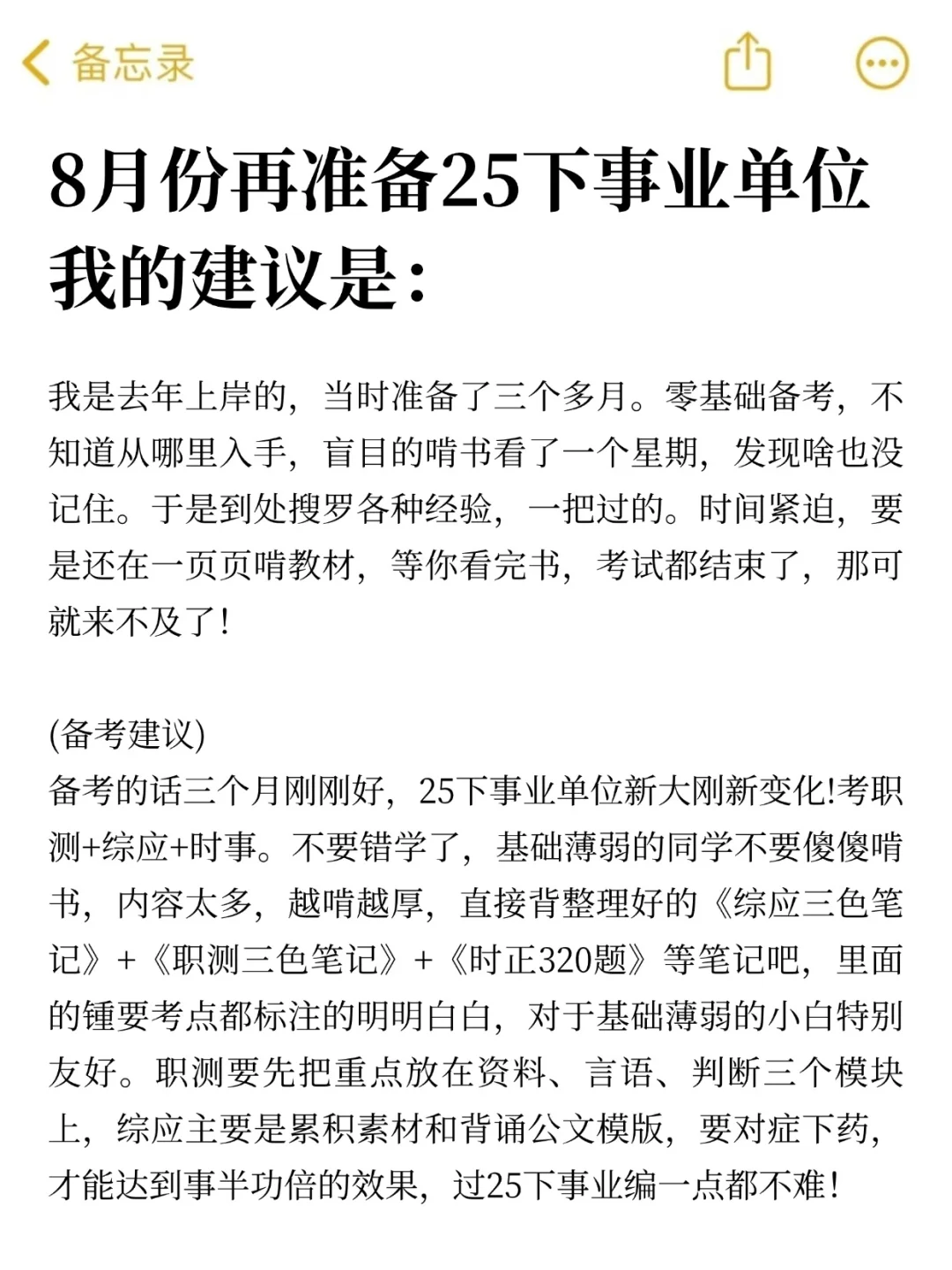 备忘录

8月份再准备25下事业单位我的建议是：

我是去年上岸的，当时准备了三个多月。零基础备考，不知道从哪里入手，盲目的啃书看了一个星期，发现啥也没记住。于是到处搜罗各种经验，一把过的。时间紧迫，要是还在一页页啃教材，等你看完书，考试都结束了，那可就来不及了！

(备考建议)
备考的话三个月刚刚好，25下事业单位新大刚新变化!考职测+综应+时事。不要错学了，基础薄弱的同学不要傻傻啃书，内容太多，越啃越厚，直接背整理好的《综应三色笔记》+《职测三色笔记》+《时正320题》等笔记吧，里面的锺要考点都标注的明明白白，对于基础薄弱的小白特别友好。职测要先把重点放在资料、言语、判断三个模块上，综应主要是累积素材和背诵公文模版，要对症下药，才能达到事半功倍的效果，过25下事业编一点都不难！